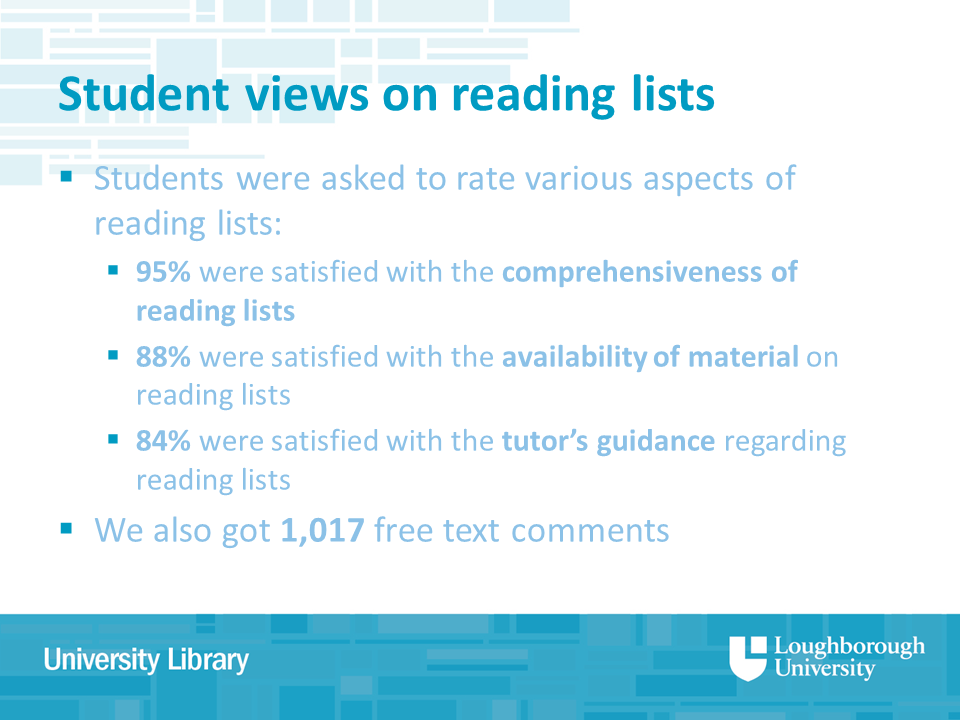 Student views on reading lists

• Students were asked to rate various aspects of reading lists:

• 95% were satisfied with the comprehensiveness of reading lists

• 88% were satisfied with the availability of material on reading lists

• 84% were satisfied with the tutor's guidance regarding reading lists

• We also got 1,017 free text comments

University Library

Loughborough
University